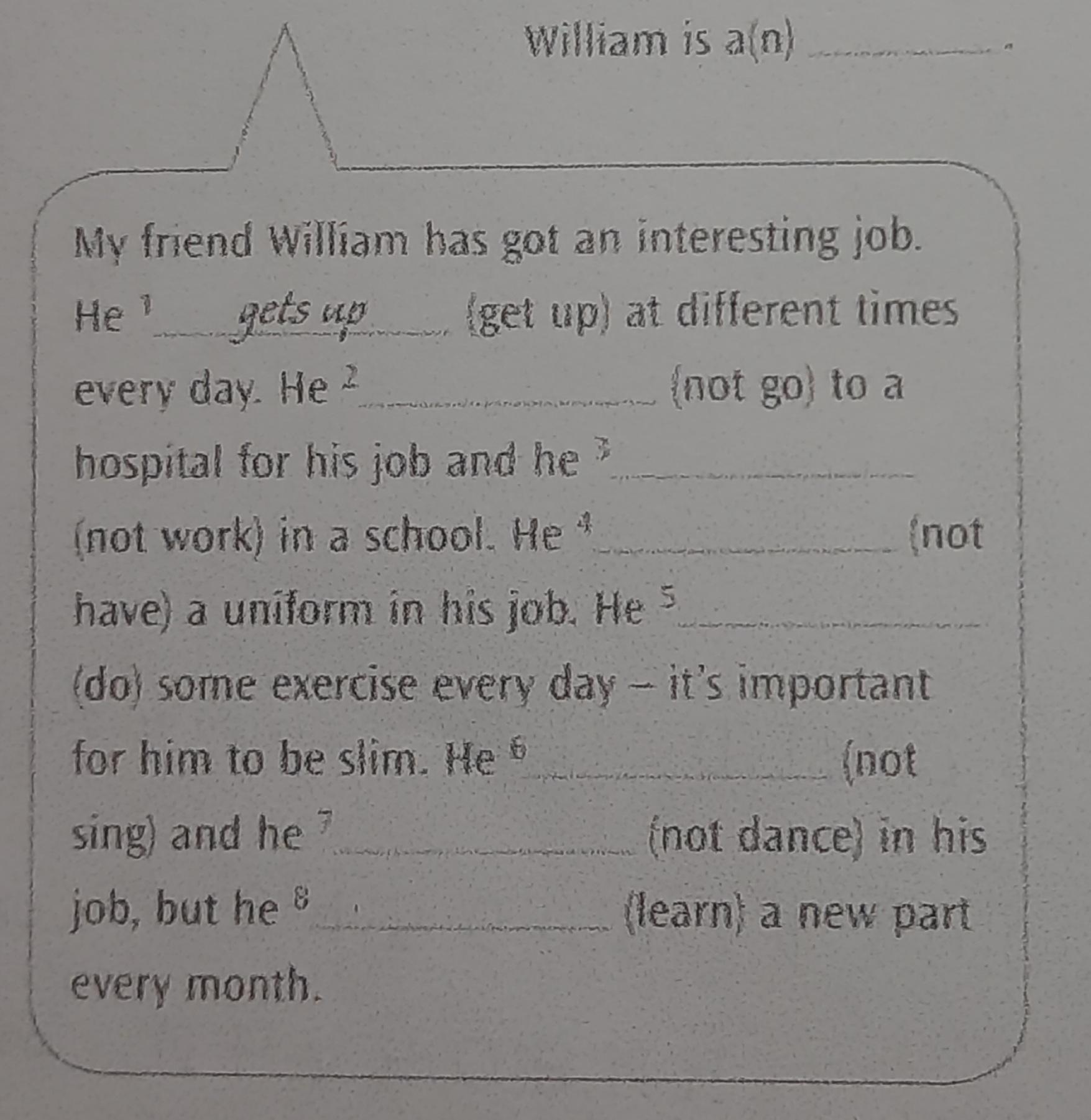 William is a(n) ____.

My friend William has got an interesting job. He $^{1}$ gets up (get up) at different times every day. He $^{2}$ ____ (not go) to a hospital for his job and he $^{3}$ ____ (not work) in a school. He $^{4}$ ____ (not have) a uniform in his job. He $^{5}$ ____ (do) some exercise every day – it's important for him to be slim. He $^{6}$ ____ (not sing) and he $^{7}$ ____ (not dance) in his job, but he $^{8}$ ____ (learn) a new part every month.